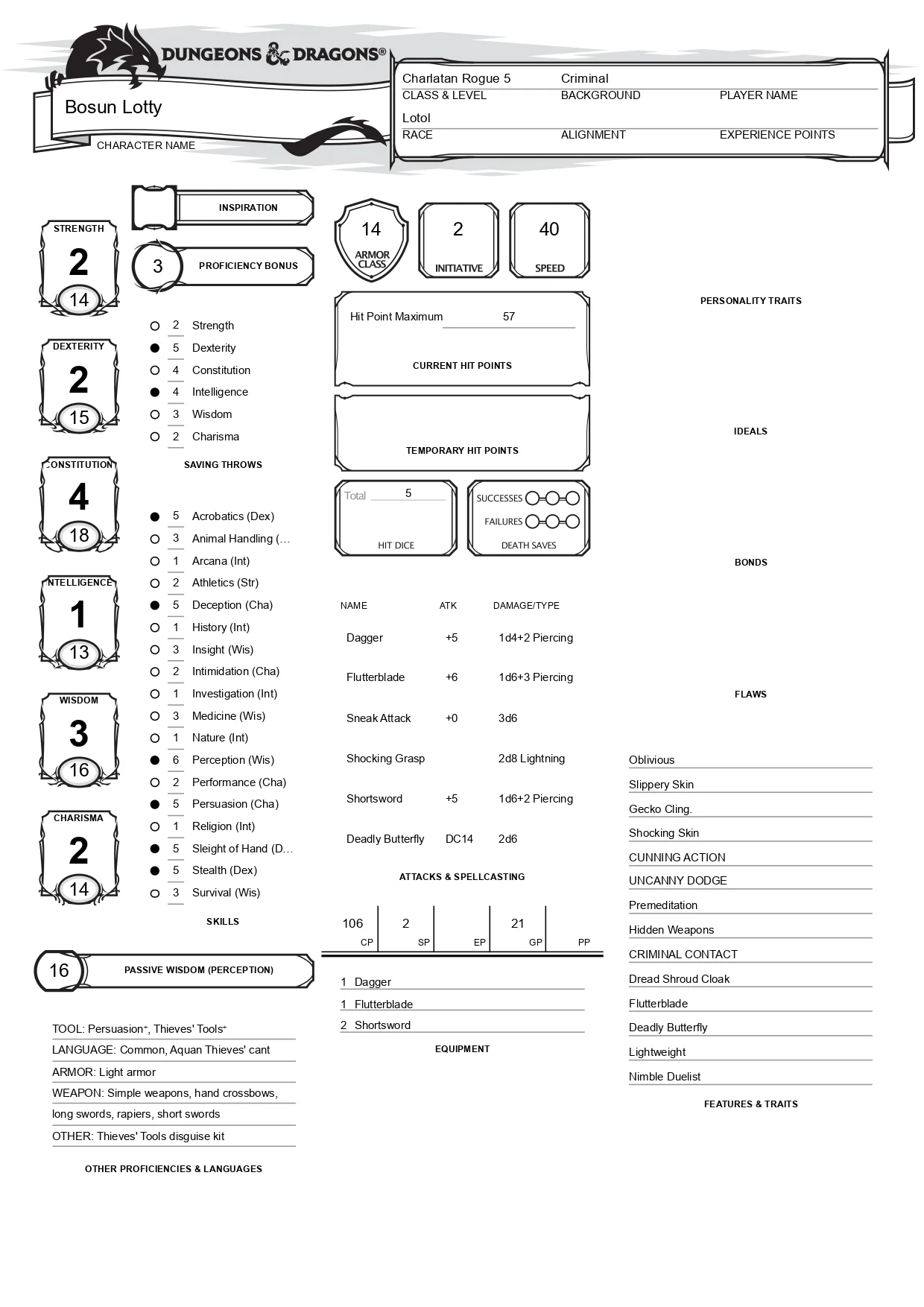 DUNGEONS & DRAGONS®

Bosun Lotty
CHARACTER NAME

Charlatan Rogue 5
CLASS & LEVEL
Criminal
BACKGROUND
PLAYER NAME
Lotol
RACE
ALIGNMENT
EXPERIENCE POINTS

STRENGTH
2
14

DEXTERITY
2
15

CONSTITUTION
4
18

INTELLIGENCE
1
13

WISDOM
3
16

CHARISMA
2
14

INSPIRATION

3 PROFICIENCY BONUS

2 Strength
5 Dexterity
4 Constitution
4 Intelligence
3 Wisdom
2 Charisma
SAVING THROWS

5 Acrobatics (Dex)
3 Animal Handling (…
1 Arcana (Int)
2 Athletics (Str)
5 Deception (Cha)
1 History (Int)
3 Insight (Wis)
2 Intimidation (Cha)
1 Investigation (Int)
3 Medicine (Wis)
1 Nature (Int)
6 Perception (Wis)
2 Performance (Cha)
5 Persuasion (Cha)
1 Religion (Int)
5 Sleight of Hand (D…
5 Stealth (Dex)
3 Survival (Wis)
SKILLS

16 PASSIVE WISDOM (PERCEPTION)

TOOL: Persuasion⁺, Thieves' Tools⁺
LANGUAGE: Common, Aquan Thieves' cant
ARMOR: Light armor
WEAPON: Simple weapons, hand crossbows, long swords, rapiers, short swords
OTHER: Thieves' Tools disguise kit
OTHER PROFICIENCIES & LANGUAGES

14
ARMOR CLASS
2
INITIATIVE
40
SPEED

Hit Point Maximum 57
CURRENT HIT POINTS

TEMPORARY HIT POINTS

Total 5
HIT DICE

SUCCESSES
FAILURES
DEATH SAVES

| NAME | ATK | DAMAGE/TYPE |
|---|---|---|
| Dagger | +5 | 1d4+2 Piercing |
| Flutterblade | +6 | 1d6+3 Piercing |
| Sneak Attack | +0 | 3d6 |
| Shocking Grasp | | 2d8 Lightning |
| Shortsword | +5 | 1d6+2 Piercing |
| Deadly Butterfly | DC14 | 2d6 |

ATTACKS & SPELLCASTING

106 CP
2 SP
EP
21 GP
PP

1 Dagger
1 Flutterblade
2 Shortsword
EQUIPMENT

PERSONALITY TRAITS

IDEALS

BONDS

FLAWS

Oblivious
Slippery Skin
Gecko Cling.
Shocking Skin
CUNNING ACTION
UNCANNY DODGE
Premeditation
Hidden Weapons
CRIMINAL CONTACT
Dread Shroud Cloak
Flutterblade
Deadly Butterfly
Lightweight
Nimble Duelist
FEATURES & TRAITS